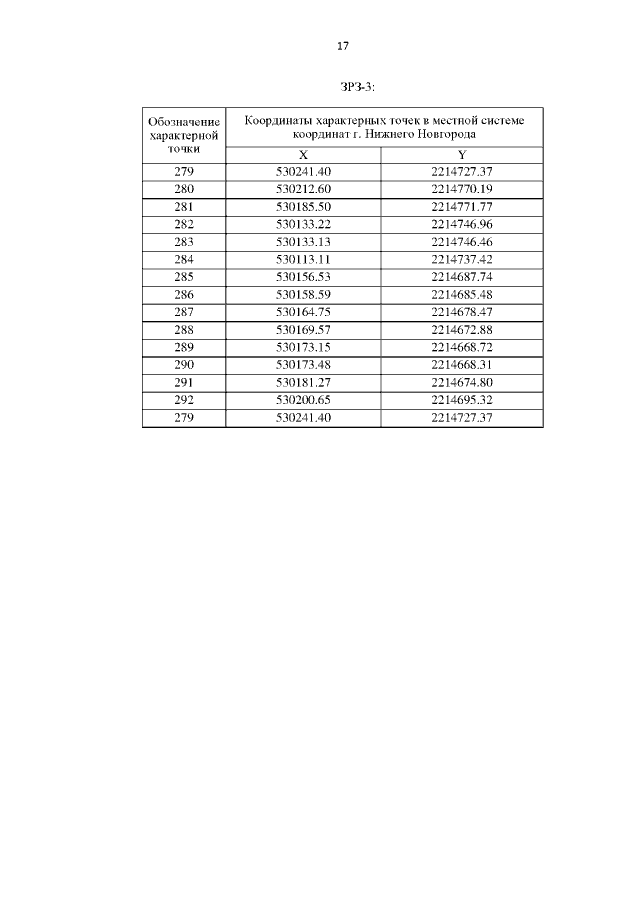 17

ЗРЗ-3:

| Обозначение характерной точки | Координаты характерных точек в местной системе координат г. Нижнего Новгорода | |
|---|---|---|
| | X | Y |
| 279 | 530241.40 | 2214727.37 |
| 280 | 530212.60 | 2214770.19 |
| 281 | 530185.50 | 2214771.77 |
| 282 | 530133.22 | 2214746.96 |
| 283 | 530133.13 | 2214746.46 |
| 284 | 530113.11 | 2214737.42 |
| 285 | 530156.53 | 2214687.74 |
| 286 | 530158.59 | 2214685.48 |
| 287 | 530164.75 | 2214678.47 |
| 288 | 530169.57 | 2214672.88 |
| 289 | 530173.15 | 2214668.72 |
| 290 | 530173.48 | 2214668.31 |
| 291 | 530181.27 | 2214674.80 |
| 292 | 530200.65 | 2214695.32 |
| 279 | 530241.40 | 2214727.37 |